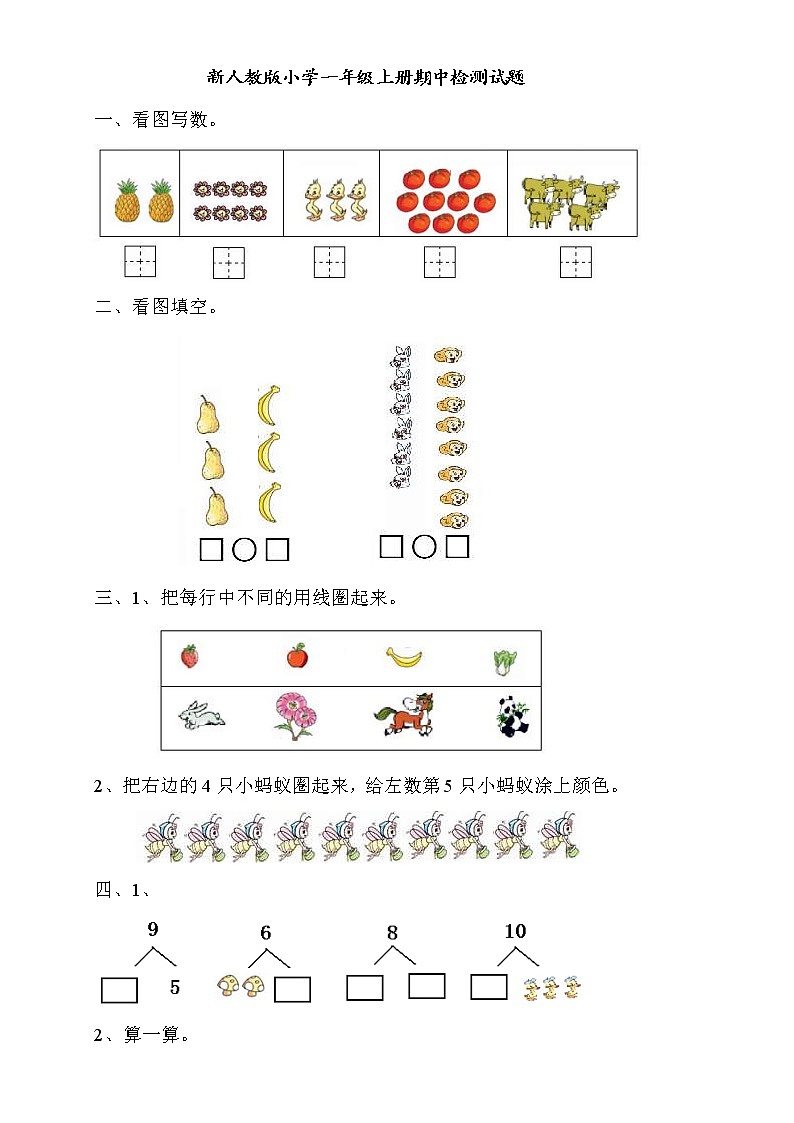 新人教版小学一年级上册期中检测试题

一、看图写数。

二、看图填空。

三、1、把每行中不同的用线圈起来。

2、把右边的 4 只小蚂蚁圈起来，给左数第 5 只小蚂蚁涂上颜色。

四、1、

9

5

6

8

10

2、算一算。